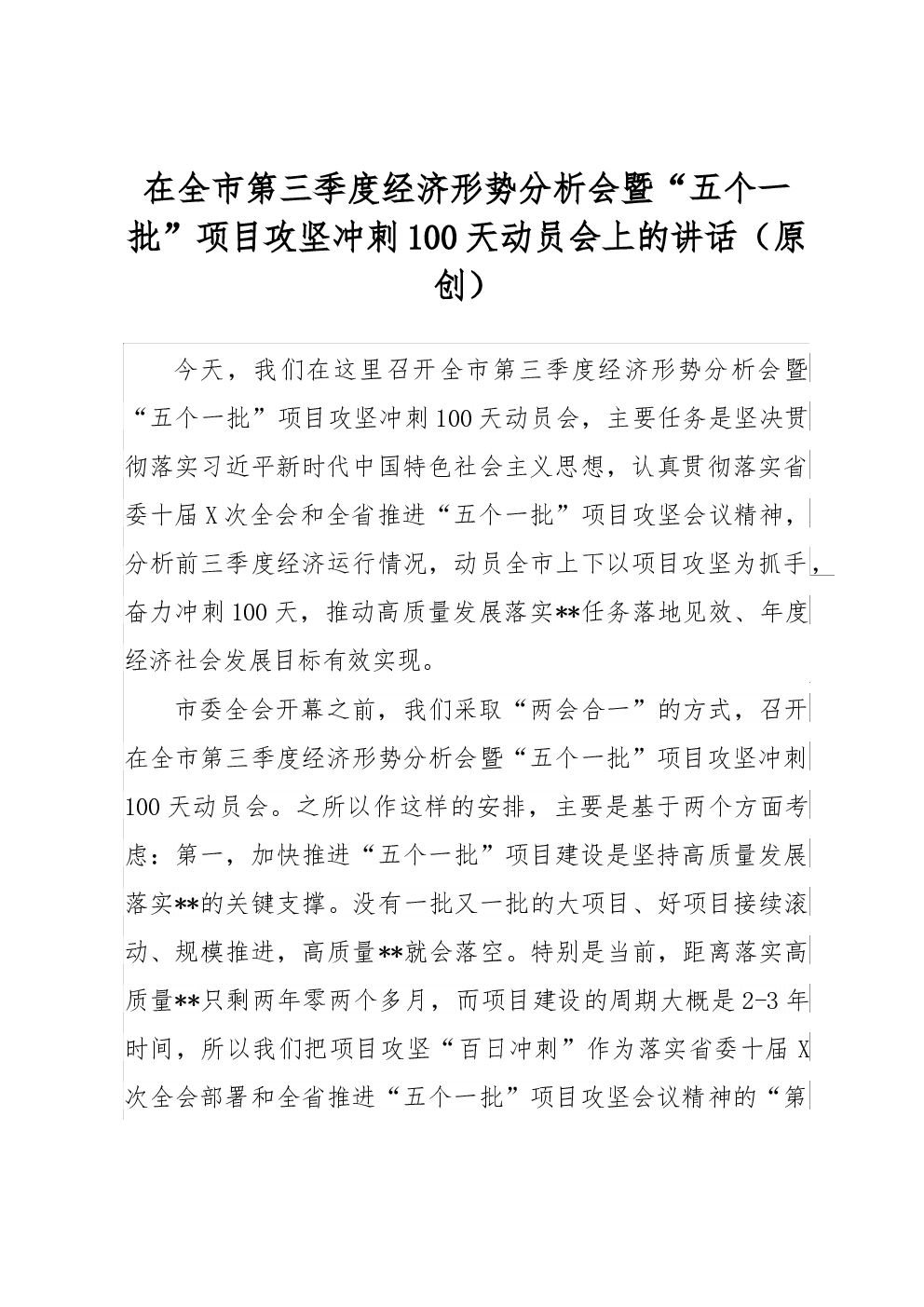 在全市第三季度经济形势分析会暨“五个一批”项目攻坚冲刺100天动员会上的讲话（原创）

今天，我们在这里召开全市第三季度经济形势分析会暨“五个一批”项目攻坚冲刺100天动员会，主要任务是坚决贯彻落实习近平新时代中国特色社会主义思想，认真贯彻落实省委十届X次全会和全省推进“五个一批”项目攻坚会议精神，分析前三季度经济运行情况，动员全市上下以项目攻坚为抓手，奋力冲刺100天，推动高质量发展落实**任务落地见效、年度经济社会发展目标有效实现。

市委全会开幕之前，我们采取“两会合一”的方式，召开在全市第三季度经济形势分析会暨“五个一批”项目攻坚冲刺100天动员会。之所以作这样的安排，主要是基于两个方面考虑：第一，加快推进“五个一批”项目建设是坚持高质量发展落实**的关键支撑。没有一批又一批的大项目、好项目接续滚动、规模推进，高质量**就会落空。特别是当前，距离落实高质量**只剩两年零两个多月，而项目建设的周期大概是2-3年时间，所以我们把项目攻坚“百日冲刺”作为落实省委十届X次全会部署和全省推进“五个一批”项目攻坚会议精神的“第